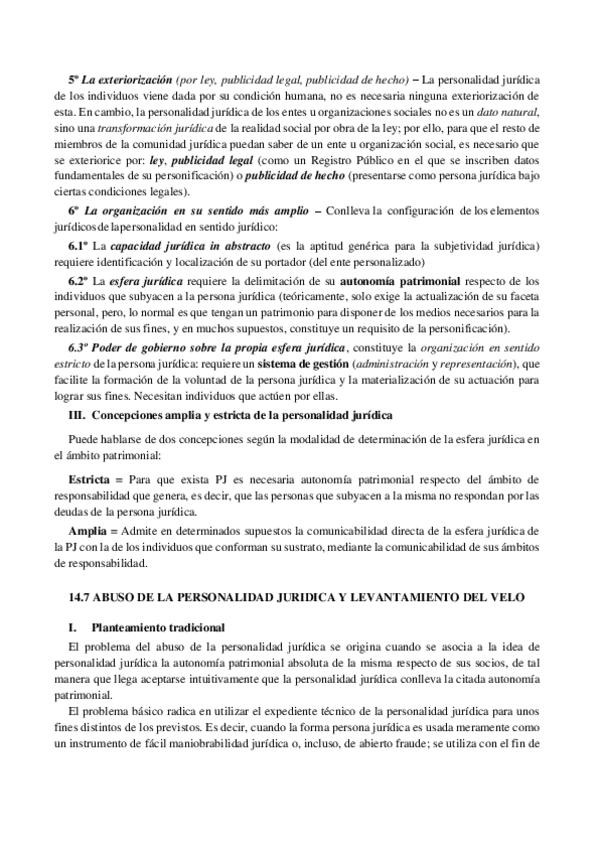 5º La exteriorización (por ley, publicidad legal, publicidad de hecho) – La personalidad jurídica de los individuos viene dada por su condición humana, no es necesaria ninguna exteriorización de esta. En cambio, la personalidad jurídica de los entes u organizaciones sociales no es un dato natural, sino una transformación jurídica de la realidad social por obra de la ley; por ello, para que el resto de miembros de la comunidad jurídica puedan saber de un ente u organización social, es necesario que se exteriorice por: ley, publicidad legal (como un Registro Público en el que se inscriben datos fundamentales de su personificación) o publicidad de hecho (presentarse como persona jurídica bajo ciertas condiciones legales).

6º La organización en su sentido más amplio – Conlleva la configuración de los elementos jurídicos de la personalidad en sentido jurídico:

6.1º La capacidad jurídica in abstracto (es la aptitud genérica para la subjetividad jurídica) requiere identificación y localización de su portador (del ente personalizado)

6.2º La esfera jurídica requiere la delimitación de su autonomía patrimonial respecto de los individuos que subyacen a la persona jurídica (teóricamente, solo exige la actualización de su faceta personal, pero, lo normal es que tengan un patrimonio para disponer de los medios necesarios para la realización de sus fines, y en muchos supuestos, constituye un requisito de la personificación).

6.3º Poder de gobierno sobre la propia esfera jurídica, constituye la organización en sentido estricto de la persona jurídica: requiere un sistema de gestión (administración y representación), que facilite la formación de la voluntad de la persona jurídica y la materialización de su actuación para lograr sus fines. Necesitan individuos que actúen por ellas.

III. Concepciones amplia y estricta de la personalidad jurídica

Puede hablarse de dos concepciones según la modalidad de determinación de la esfera jurídica en el ámbito patrimonial:

Estricta = Para que exista PJ es necesaria autonomía patrimonial respecto del ámbito de responsabilidad que genera, es decir, que las personas que subyacen a la misma no respondan por las deudas de la persona jurídica.

Amplia = Admite en determinados supuestos la comunicabilidad directa de la esfera jurídica de la PJ con la de los individuos que conforman su sustrato, mediante la comunicabilidad de sus ámbitos de responsabilidad.

14.7 ABUSO DE LA PERSONALIDAD JURIDICA Y LEVANTAMIENTO DEL VELO

I. Planteamiento tradicional

El problema del abuso de la personalidad jurídica se origina cuando se asocia a la idea de personalidad jurídica la autonomía patrimonial absoluta de la misma respecto de sus socios, de tal manera que llega aceptarse intuitivamente que la personalidad jurídica conlleva la citada autonomía patrimonial.

El problema básico radica en utilizar el expediente técnico de la personalidad jurídica para unos fines distintos de los previstos. Es decir, cuando la forma persona jurídica es usada meramente como un instrumento de fácil maniobrabilidad jurídica o, incluso, de abierto fraude; se utiliza con el fin de